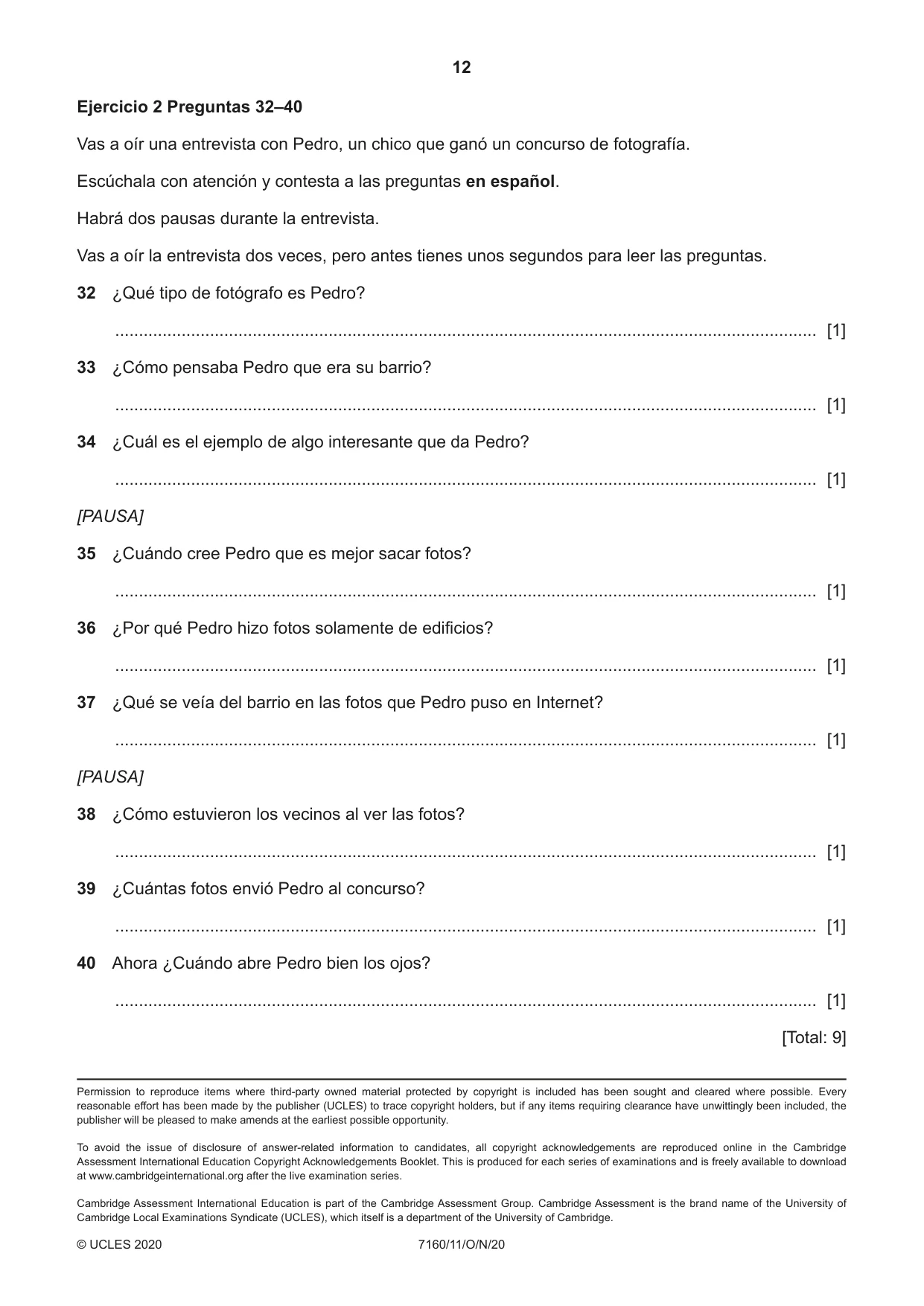 12

Ejercicio 2 Preguntas 32–40

Vas a oír una entrevista con Pedro, un chico que ganó un concurso de fotografía.

Escúchala con atención y contesta a las preguntas en español.

Habrá dos pausas durante la entrevista.

Vas a oír la entrevista dos veces, pero antes tienes unos segundos para leer las preguntas.

32 ¿Qué tipo de fotógrafo es Pedro?

____ [1]

33 ¿Cómo pensaba Pedro que era su barrio?

____ [1]

34 ¿Cuál es el ejemplo de algo interesante que da Pedro?

____ [1]

[PAUSA]

35 ¿Cuándo cree Pedro que es mejor sacar fotos?

____ [1]

36 ¿Por qué Pedro hizo fotos solamente de edificios?

____ [1]

37 ¿Qué se veía del barrio en las fotos que Pedro puso en Internet?

____ [1]

[PAUSA]

38 ¿Cómo estuvieron los vecinos al ver las fotos?

____ [1]

39 ¿Cuántas fotos envió Pedro al concurso?

____ [1]

40 Ahora ¿Cuándo abre Pedro bien los ojos?

____ [1]

[Total: 9]

Permission to reproduce items where third-party owned material protected by copyright is included has been sought and cleared where possible. Every reasonable effort has been made by the publisher (UCLES) to trace copyright holders, but if any items requiring clearance have unwittingly been included, the publisher will be pleased to make amends at the earliest possible opportunity.

To avoid the issue of disclosure of answer-related information to candidates, all copyright acknowledgements are reproduced online in the Cambridge Assessment International Education Copyright Acknowledgements Booklet. This is produced for each series of examinations and is freely available to download at www.cambridgeinternational.org after the live examination series.

Cambridge Assessment International Education is part of the Cambridge Assessment Group. Cambridge Assessment is the brand name of the University of Cambridge Local Examinations Syndicate (UCLES), which itself is a department of the University of Cambridge.

© UCLES 2020 7160/11/O/N/20